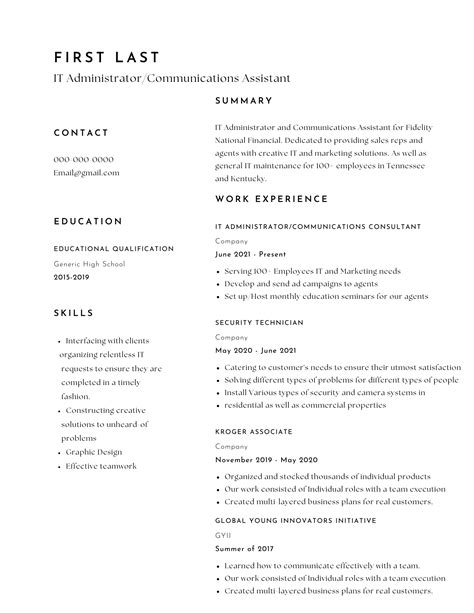 FIRST LAST

IT Administrator/Communications Assistant

CONTACT

000-000-0000
Email@gmail.com

EDUCATION

EDUCATIONAL QUALIFICATION

Generic High School

2015-2019

SKILLS

- Interfacing with clients organizing relentless IT requests to ensure they are completed in a timely fashion.
- Constructing creative solutions to unheard of problems
- Graphic Design
- Effective teamwork

SUMMARY

IT Administrator and Communications Assistant for Fidelity National Financial. Dedicated to providing sales reps and agents with creative IT and marketing solutions. As well as general IT maintenance for 100+ employees in Tennessee and Kentucky.

WORK EXPERIENCE

IT ADMINISTRATOR/COMMUNICATIONS CONSULTANT

Company

June 2021 - Present

- Serving 100+ Employees IT and Marketing needs
- Develop and send ad campaigns to agents
- Set up/Host monthly education seminars for our agents

SECURITY TECHNICIAN

Company

May 2020 - June 2021

- Catering to customer's needs to ensure their utmost satisfaction
- Solving different types of problems for different types of people
- Install Various types of security and camera systems in
- residential as well as commercial properties

KROGER ASSOCIATE

Company

November 2019 - May 2020

- Organized and stocked thousands of individual products
- Our work consisted of Individual roles with a team execution
- Created multi-layered business plans for real customers.

GLOBAL YOUNG INNOVATORS INITIATIVE

GYII

Summer of 2017

- Learned how to communicate effectively with a team.
- Our work consisted of Individual roles with a team execution
- Created multi-layered business plans for real customers.